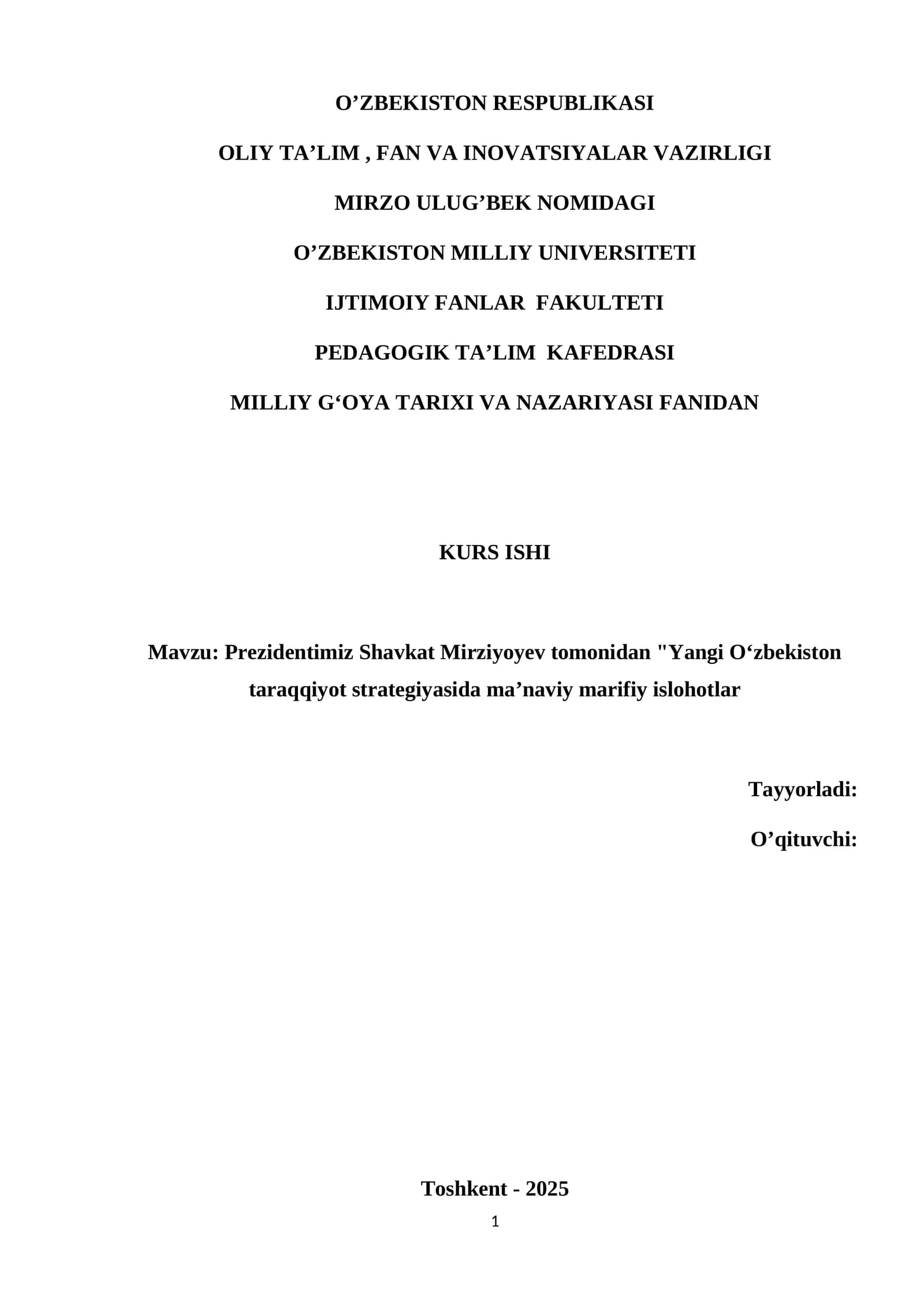 O’ZBEKISTON RESPUBLIKASI

OLIY TA’LIM , FAN VA INOVATSIYALAR VAZIRLIGI

MIRZO ULUG’BEK NOMIDAGI

O’ZBEKISTON MILLIY UNIVERSITETI

IJTIMOIY FANLAR FAKULTETI

PEDAGOGIK TA’LIM KAFEDRASI

MILLIY G‘OYA TARIXI VA NAZARIYASI FANIDAN

KURS ISHI

Mavzu: Prezidentimiz Shavkat Mirziyoyev tomonidan "Yangi O‘zbekiston taraqqiyot strategiyasida ma’naviy marifiy islohotlar

Tayyorladi:

O’qituvchi:

Toshkent - 2025

1